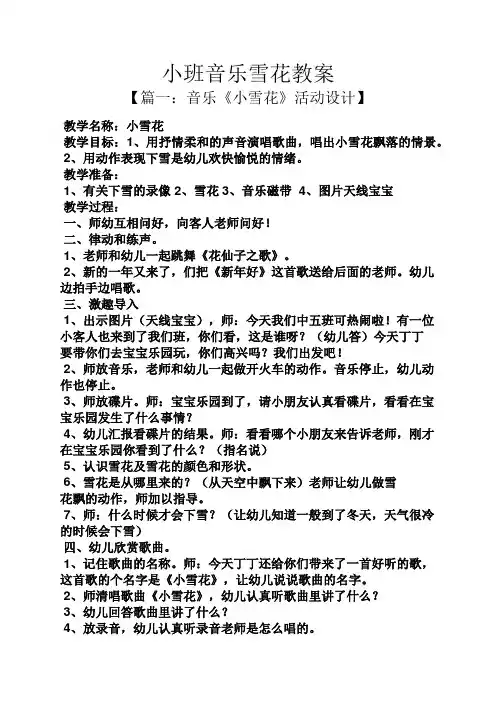 小班音乐雪花教案

【篇一：音乐《小雪花》活动设计】

教学名称：小雪花

教学目标：1、用抒情柔和的声音演唱歌曲，唱出小雪花飘落的情景。

2、用动作表现下雪是幼儿欢快愉悦的情绪。

教学准备：

1、有关下雪的录像 2、雪花 3、音乐磁带 4、图片天线宝宝

教学过程：

一、师幼互相问好，向客人老师问好！

二、律动和练声。

1、老师和幼儿一起跳舞《花仙子之歌》。

2、新的一年又来了，们把《新年好》这首歌送给后面的老师。幼儿边拍手边唱歌。

三、激趣导入

1、出示图片（天线宝宝），师：今天我们中五班可热闹啦！有一位小客人也来到了我们班，你们看，这是谁呀？（幼儿答）今天丁丁要带你们去宝宝乐园玩，你们高兴吗？我们出发吧！

2、师放音乐，老师和幼儿一起做开火车的动作。音乐停止，幼儿动作也停止。

3、师放碟片。师：宝宝乐园到了，请小朋友认真看碟片，看看在宝宝乐园发生了什么事情？

4、幼儿汇报看碟片的结果。师：看看哪个小朋友来告诉老师，刚才在宝宝乐园你看到了什么？（指名说）

5、认识雪花及雪花的颜色和形状。

6、雪花是从哪里来的？（从天空中飘下来）老师让幼儿做雪花飘的动作，师加以指导。

7、师：什么时候才会下雪？（让幼儿知道一般到了冬天，天气很冷的时候会下雪）

四、幼儿欣赏歌曲。

1、记住歌曲的名称。师：今天丁丁还给你们带来了一首好听的歌，这首歌的个名字是《小雪花》，让幼儿说说歌曲的名字。

2、师清唱歌曲《小雪花》，幼儿认真听歌曲里讲了什么？

3、幼儿回答歌曲里讲了什么？

4、放录音，幼儿认真听录音老师是怎么唱的。